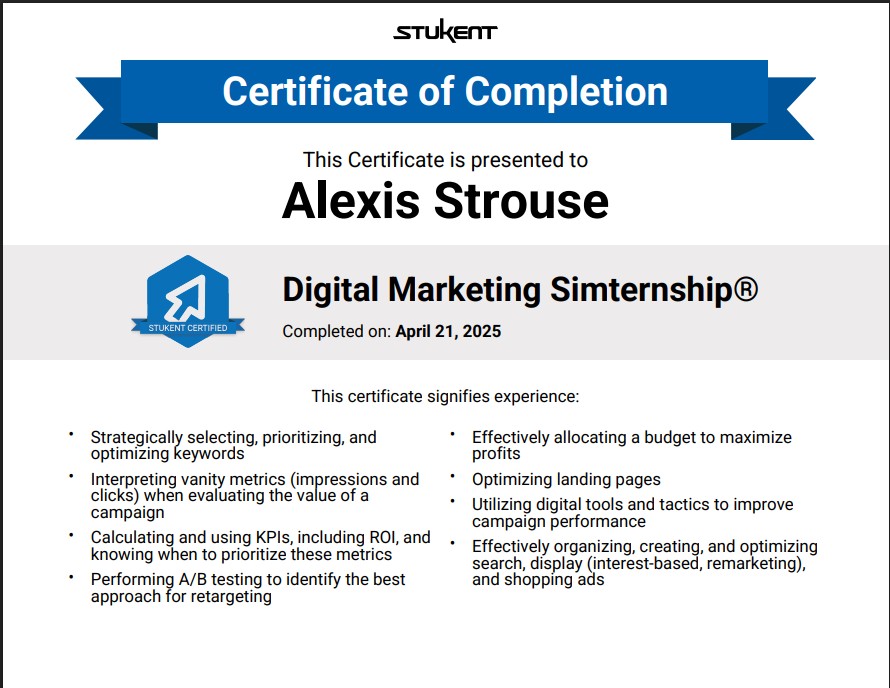 STUKENT

Certificate of Completion

This Certificate is presented to

Alexis Strouse

STUKENT CERTIFIED

Digital Marketing Simternship®

Completed on: April 21, 2025

This certificate signifies experience:

• Strategically selecting, prioritizing, and optimizing keywords
• Interpreting vanity metrics (impressions and clicks) when evaluating the value of a campaign
• Calculating and using KPIs, including ROI, and knowing when to prioritize these metrics
• Performing A/B testing to identify the best approach for retargeting

• Effectively allocating a budget to maximize profits
• Optimizing landing pages
• Utilizing digital tools and tactics to improve campaign performance
• Effectively organizing, creating, and optimizing search, display (interest-based, remarketing), and shopping ads